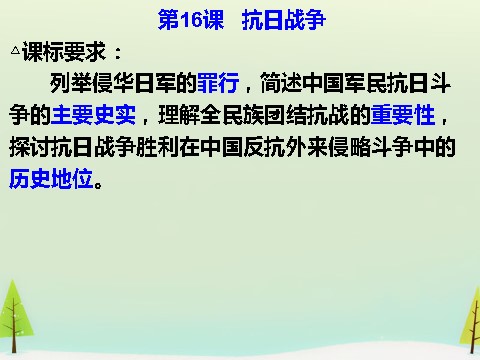 第16课　抗日战争

△课标要求：

列举侵华日军的罪行，简述中国军民抗日斗争的主要史实，理解全民族团结抗战的重要性，探讨抗日战争胜利在中国反抗外来侵略斗争中的历史地位。